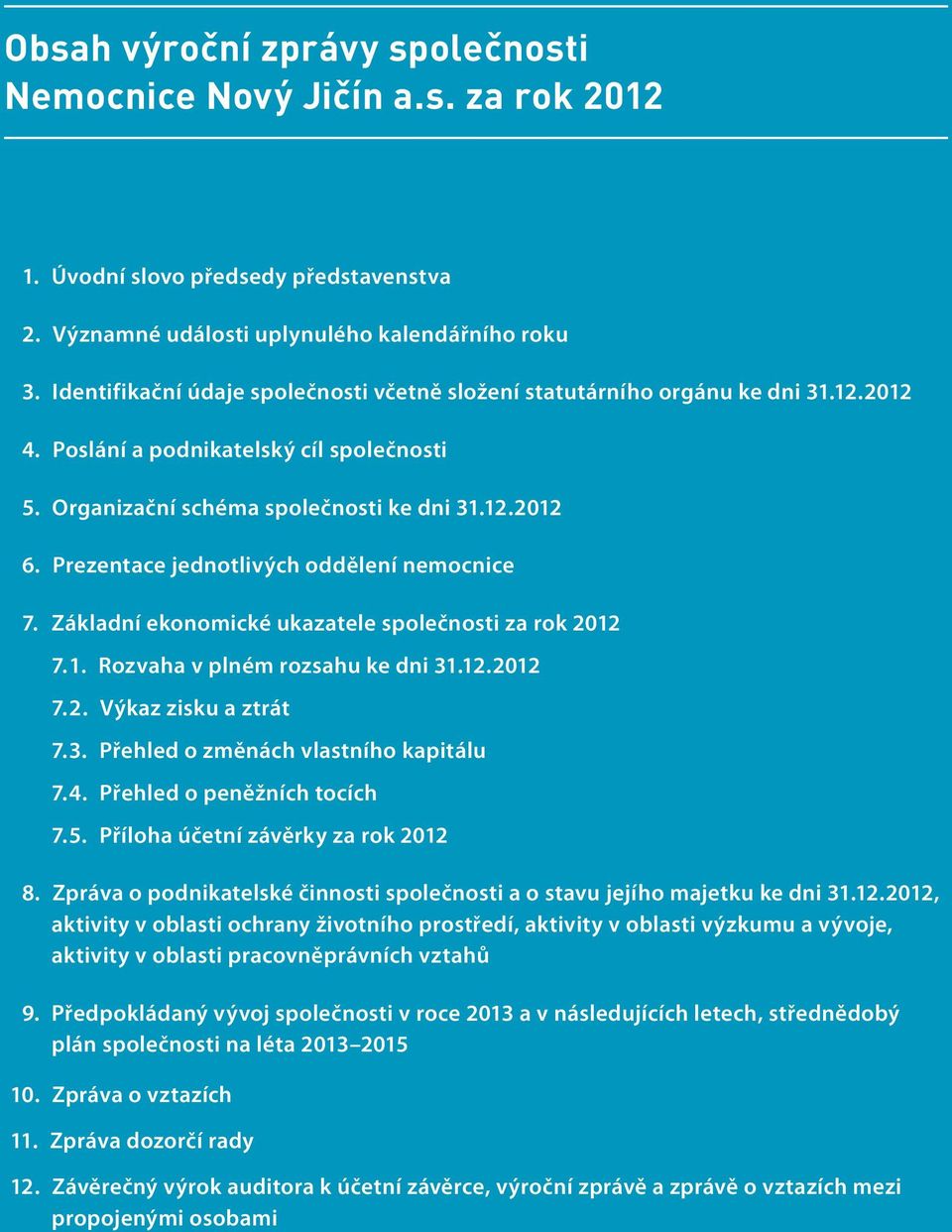 Obsah výroční zprávy společnosti Nemocnice Nový Jičín a.s. za rok 2012

1. Úvodní slovo předsedy představenstva

2. Významné události uplynulého kalendářního roku

3. Identifikační údaje společnosti včetně složení statutárního orgánu ke dni 31.12.2012

4. Poslání a podnikatelský cíl společnosti

5. Organizační schéma společnosti ke dni 31.12.2012

6. Prezentace jednotlivých oddělení nemocnice

7. Základní ekonomické ukazatele společnosti za rok 2012

7.1. Rozvaha v plném rozsahu ke dni 31.12.2012

7.2. Výkaz zisku a ztrát

7.3. Přehled o změnách vlastního kapitálu

7.4. Přehled o peněžních tocích

7.5. Příloha účetní závěrky za rok 2012

8. Zpráva o podnikatelské činnosti společnosti a o stavu jejího majetku ke dni 31.12.2012, aktivity v oblasti ochrany životního prostředí, aktivity v oblasti výzkumu a vývoje, aktivity v oblasti pracovněprávních vztahů

9. Předpokládaný vývoj společnosti v roce 2013 a v následujících letech, střednědobý plán společnosti na léta 2013–2015

10. Zpráva o vztazích

11. Zpráva dozorčí rady

12. Závěrečný výrok auditora k účetní závěrce, výroční zprávě a zprávě o vztazích mezi propojenými osobami